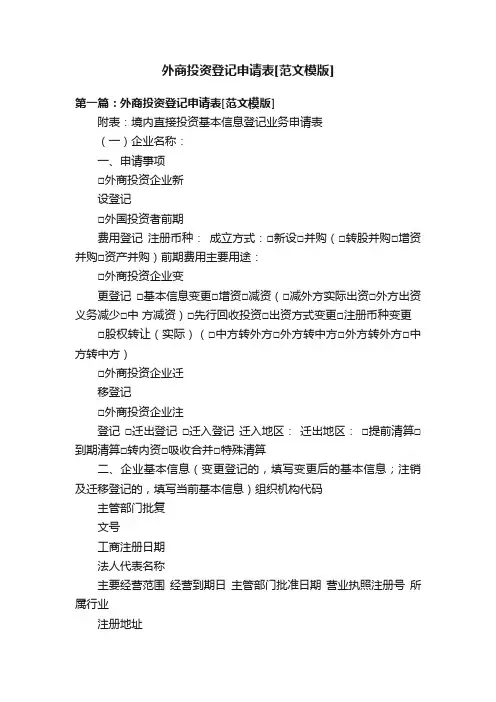 外商投资登记申请表[范文模版]

第一篇：外商投资登记申请表[范文模版]

附表：境内直接投资基本信息登记业务申请表

（一）企业名称：

一、申请事项

□外商投资企业新

设登记

□外国投资者前期

费用登记 注册币种： 成立方式：□新设□并购（□转股并购□增资并购□资产并购）前期费用主要用途：

□外商投资企业变

更登记 □基本信息变更□增资□减资（□减外方实际出资□外方出资义务减少□中 方减资）□先行回收投资□出资方式变更□注册币种变更

□股权转让（实际）（□中方转外方□外方转中方□外方转外方□中方转中方）

□外商投资企业迁

移登记

□外商投资企业注

登记 □迁出登记 □迁入登记 迁入地区： 迁出地区： □提前清算□到期清算□转内资□吸收合并□特殊清算

二、企业基本信息（变更登记的，填写变更后的基本信息；注销及迁移登记的，填写当前基本信息）组织机构代码

主管部门批复

文号

工商注册日期

法人代表名称

主要经营范围 经营到期日 主管部门批准日期 营业执照注册号 所属行业

注册地址